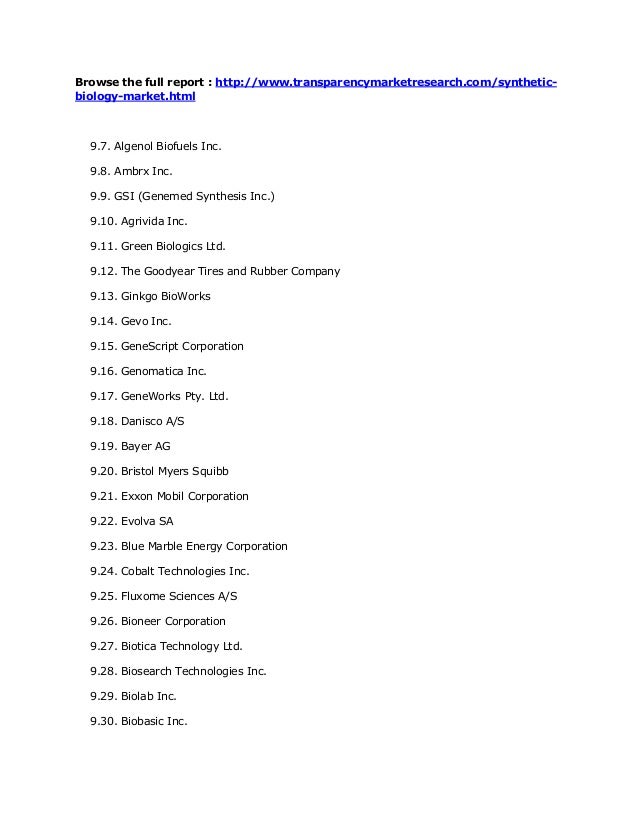 Browse the full report : http://www.transparencymarketresearch.com/synthetic-biology-market.html

9.7. Algenol Biofuels Inc.

9.8. Ambrx Inc.

9.9. GSI (Genemed Synthesis Inc.)

9.10. Agrivida Inc.

9.11. Green Biologics Ltd.

9.12. The Goodyear Tires and Rubber Company

9.13. Ginkgo BioWorks

9.14. Gevo Inc.

9.15. GeneScript Corporation

9.16. Genomatica Inc.

9.17. GeneWorks Pty. Ltd.

9.18. Danisco A/S

9.19. Bayer AG

9.20. Bristol Myers Squibb

9.21. Exxon Mobil Corporation

9.22. Evolva SA

9.23. Blue Marble Energy Corporation

9.24. Cobalt Technologies Inc.

9.25. Fluxome Sciences A/S

9.26. Bioneer Corporation

9.27. Biotica Technology Ltd.

9.28. Biosearch Technologies Inc.

9.29. Biolab Inc.

9.30. Biobasic Inc.